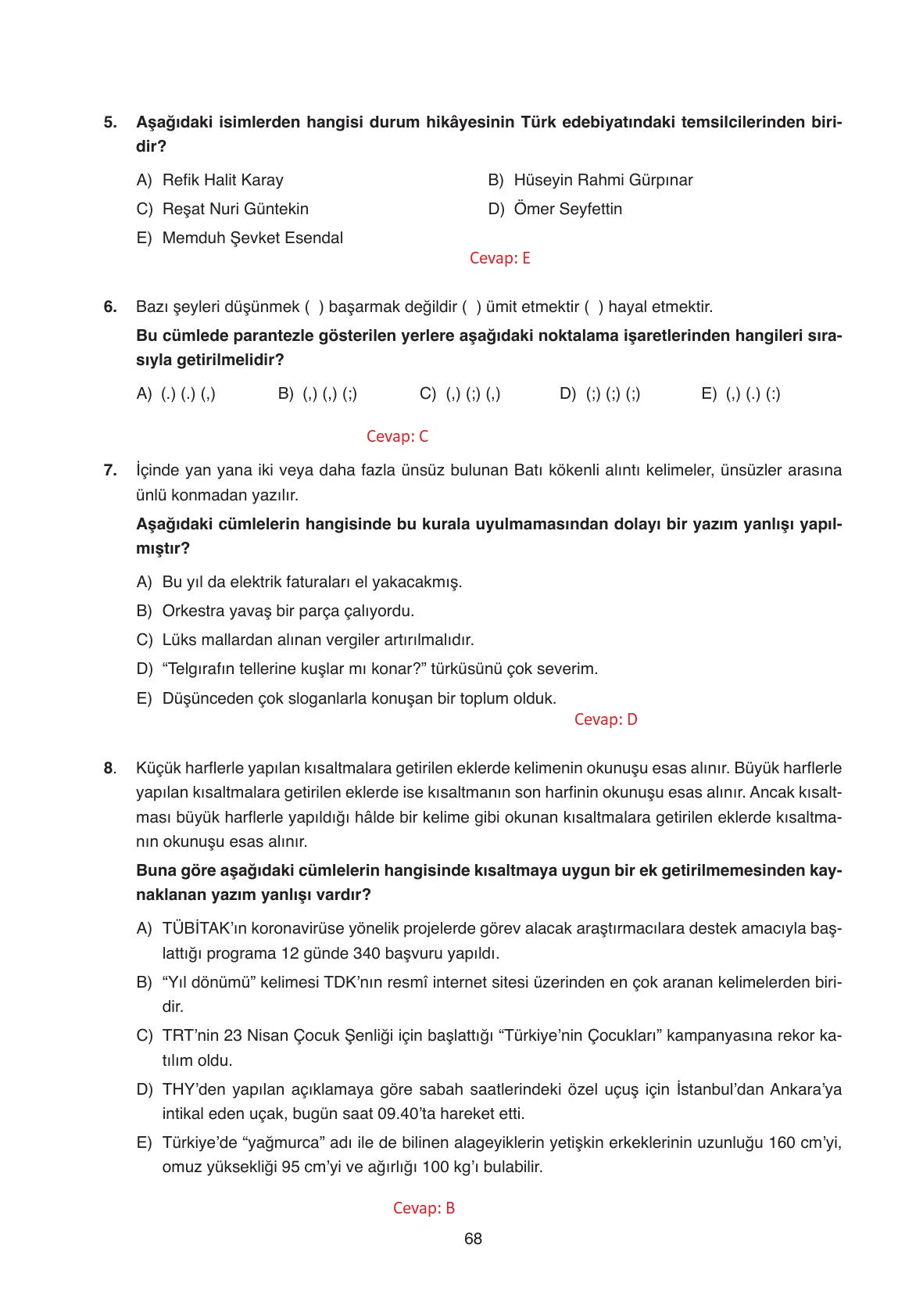 5. Aşağıdaki isimlerden hangisi durum hikâyesinin Türk edebiyatındaki temsilcilerinden biridir?

A) Refik Halit Karay
B) Hüseyin Rahmi Gürpınar
C) Reşat Nuri Güntekin
D) Ömer Seyfettin
E) Memduh Şevket Esendal

Cevap: E

6. Bazı şeyleri düşünmek ( ) başarmak değildir ( ) ümit etmektir ( ) hayal etmektir.

Bu cümlede parantezle gösterilen yerlere aşağıdaki noktalama işaretlerinden hangileri sırasıyla getirilmelidir?

A) (.) (.) (,)
B) (,) (,) (;)
C) (,) (;) (,)
D) (;) (;) (;)
E) (,) (.) (:)

Cevap: C

7. İçinde yan yana iki veya daha fazla ünsüz bulunan Batı kökenli alıntı kelimeler, ünsüzler arasına ünlü konmadan yazılır.

Aşağıdaki cümlelerin hangisinde bu kurala uyulmamasından dolayı bir yazım yanlışı yapılmıştır?

A) Bu yıl da elektrik faturaları el yakacakmış.
B) Orkestra yavaş bir parça çalıyordu.
C) Lüks mallardan alınan vergiler artırılmalıdır.
D) “Telgırafın tellerine kuşlar mı konar?” türküsünü çok severim.
E) Düşünceden çok sloganlarla konuşan bir toplum olduk.

Cevap: D

8. Küçük harflerle yapılan kısaltmalara getirilen eklerde kelimenin okunuşu esas alınır. Büyük harflerle yapılan kısaltmalara getirilen eklerde ise kısaltmanın son harfinin okunuşu esas alınır. Ancak kısaltması büyük harflerle yapıldığı hâlde bir kelime gibi okunan kısaltmalara getirilen eklerde kısaltmanın okunuşu esas alınır.

Buna göre aşağıdaki cümlelerin hangisinde kısaltmaya uygun bir ek getirilmemesinden kaynaklanan yazım yanlışı vardır?

A) TÜBİTAK’ın koronavirüse yönelik projelerde görev alacak araştırmacılara destek amacıyla başlattığı programa 12 günde 340 başvuru yapıldı.
B) “Yıl dönümü” kelimesi TDK’nın resmî internet sitesi üzerinden en çok aranan kelimelerden biridir.
C) TRT’nin 23 Nisan Çocuk Şenliği için başlattığı “Türkiye’nin Çocukları” kampanyasına rekor katılım oldu.
D) THY’den yapılan açıklamaya göre sabah saatlerindeki özel uçuş için İstanbul’dan Ankara’ya intikal eden uçak, bugün saat 09.40’ta hareket etti.
E) Türkiye’de “yağmurca” adı ile de bilinen alageyiklerin yetişkin erkeklerinin uzunluğu 160 cm’yi, omuz yüksekliği 95 cm’yi ve ağırlığı 100 kg’ı bulabilir.

Cevap: B

68